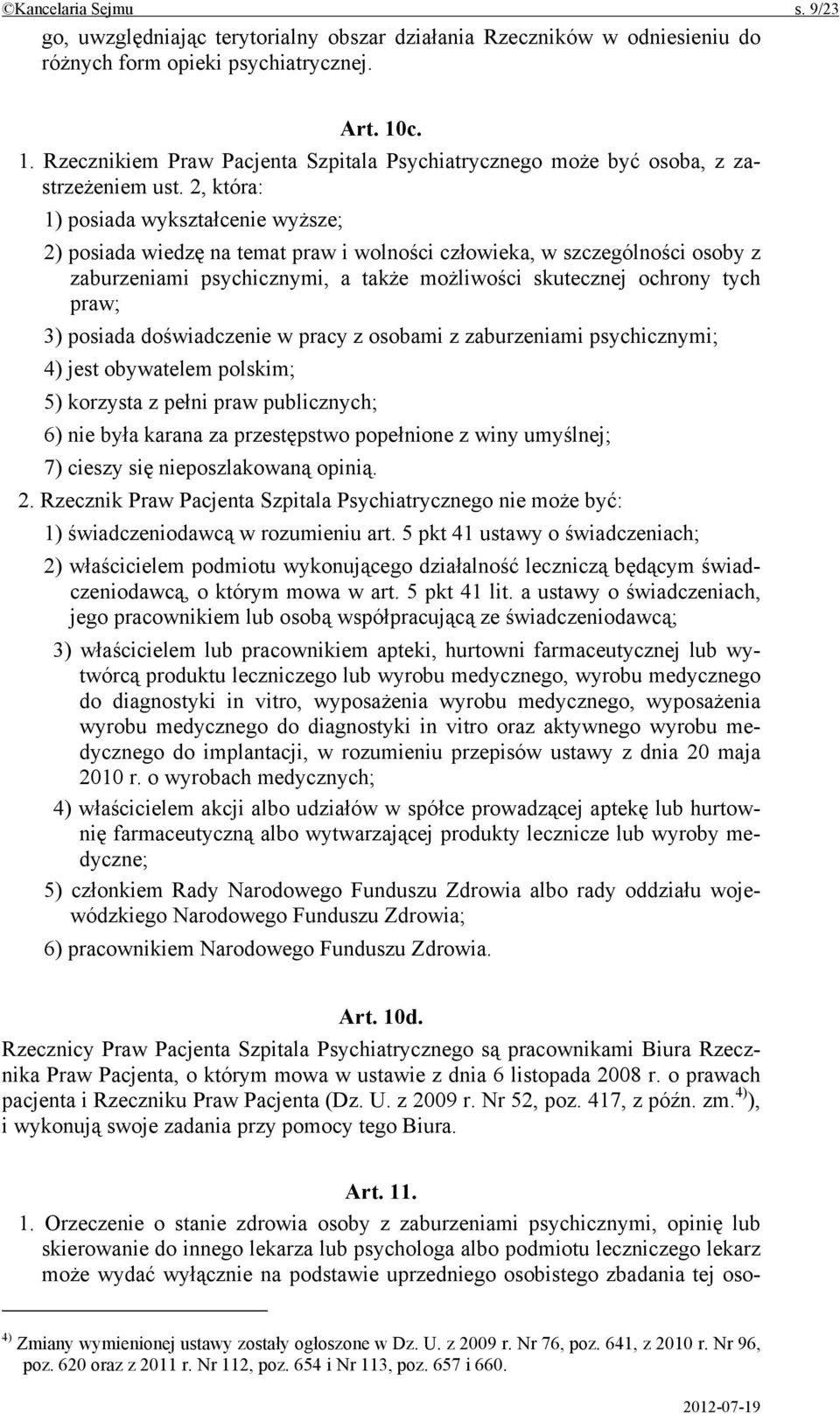 ©Kancelaria Sejmu s. 9/23

go, uwzględniając terytorialny obszar działania Rzeczników w odniesieniu do różnych form opieki psychiatrycznej.

Art. 10c.

1. Rzecznikiem Praw Pacjenta Szpitala Psychiatrycznego może być osoba, z zastrzeżeniem ust. 2, która:

1) posiada wykształcenie wyższe;

2) posiada wiedzę na temat praw i wolności człowieka, w szczególności osoby z zaburzeniami psychicznymi, a także możliwości skutecznej ochrony tych praw;

3) posiada doświadczenie w pracy z osobami z zaburzeniami psychicznymi;

4) jest obywatelem polskim;

5) korzysta z pełni praw publicznych;

6) nie była karana za przestępstwo popełnione z winy umyślnej;

7) cieszy się nieposzlakowaną opinią.

2. Rzecznik Praw Pacjenta Szpitala Psychiatrycznego nie może być:

1) świadczeniodawcą w rozumieniu art. 5 pkt 41 ustawy o świadczeniach;

2) właścicielem podmiotu wykonującego działalność leczniczą będącym świadczeniodawcą, o którym mowa w art. 5 pkt 41 lit. a ustawy o świadczeniach, jego pracownikiem lub osobą współpracującą ze świadczeniodawcą;

3) właścicielem lub pracownikiem apteki, hurtowni farmaceutycznej lub wytwórcą produktu leczniczego lub wyrobu medycznego, wyrobu medycznego do diagnostyki in vitro, wyposażenia wyrobu medycznego, wyposażenia wyrobu medycznego do diagnostyki in vitro oraz aktywnego wyrobu medycznego do implantacji, w rozumieniu przepisów ustawy z dnia 20 maja 2010 r. o wyrobach medycznych;

4) właścicielem akcji albo udziałów w spółce prowadzącej aptekę lub hurtownię farmaceutyczną albo wytwarzającej produkty lecznicze lub wyroby medyczne;

5) członkiem Rady Narodowego Funduszu Zdrowia albo rady oddziału wojewódzkiego Narodowego Funduszu Zdrowia;

6) pracownikiem Narodowego Funduszu Zdrowia.

Art. 10d.

Rzecznicy Praw Pacjenta Szpitala Psychiatrycznego są pracownikami Biura Rzecznika Praw Pacjenta, o którym mowa w ustawie z dnia 6 listopada 2008 r. o prawach pacjenta i Rzeczniku Praw Pacjenta (Dz. U. z 2009 r. Nr 52, poz. 417, z późn. zm.$^{4)}$), i wykonują swoje zadania przy pomocy tego Biura.

Art. 11.

1. Orzeczenie o stanie zdrowia osoby z zaburzeniami psychicznymi, opinię lub skierowanie do innego lekarza lub psychologa albo podmiotu leczniczego lekarz może wydać wyłącznie na podstawie uprzedniego osobistego zbadania tej oso-

$^{4)}$ Zmiany wymienionej ustawy zostały ogłoszone w Dz. U. z 2009 r. Nr 76, poz. 641, z 2010 r. Nr 96, poz. 620 oraz z 2011 r. Nr 112, poz. 654 i Nr 113, poz. 657 i 660.

2012-07-19